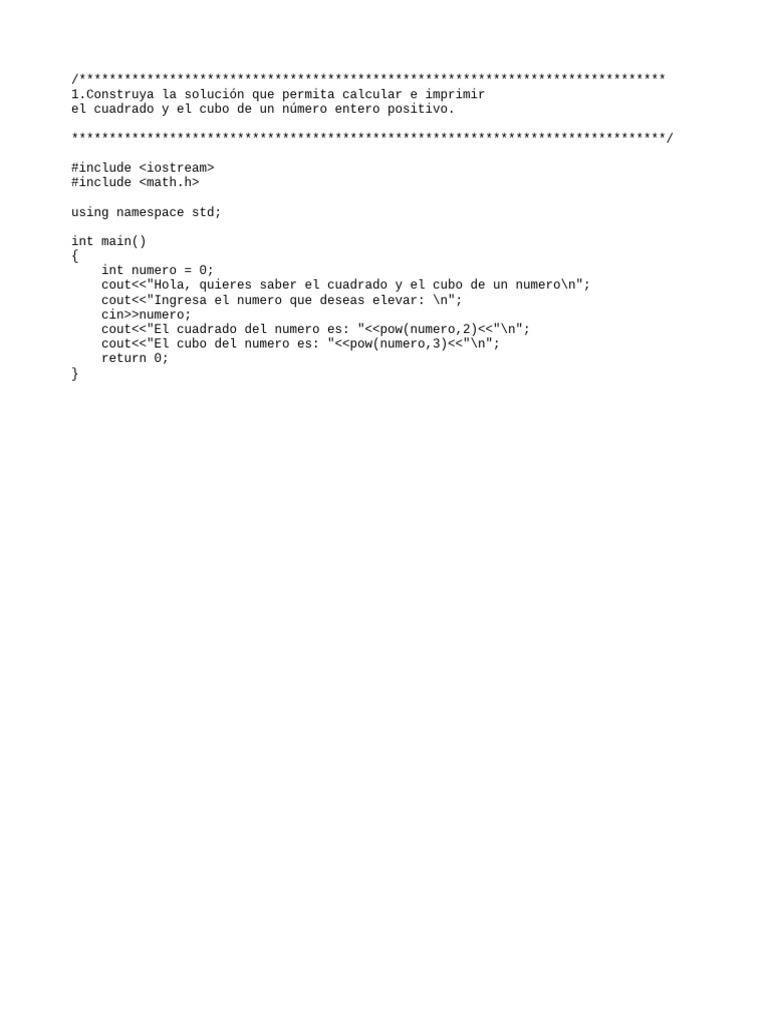 /******************************************************************************
1.Construya la solución que permita calcular e imprimir
el cuadrado y el cubo de un número entero positivo.

*******************************************************************************/

#include <iostream>
#include <math.h>

using namespace std;

int main()
{
    int numero = 0;
    cout<<"Hola, quieres saber el cuadrado y el cubo de un numero\n";
    cout<<"Ingresa el numero que deseas elevar: \n";
    cin>>numero;
    cout<<"El cuadrado del numero es: "<<pow(numero,2)<<"\n";
    cout<<"El cubo del numero es: "<<pow(numero,3)<<"\n";
    return 0;
}